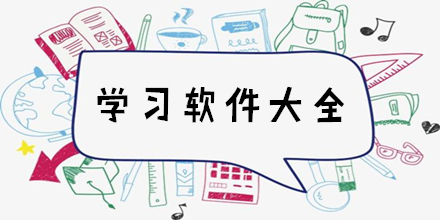 学习软件大全